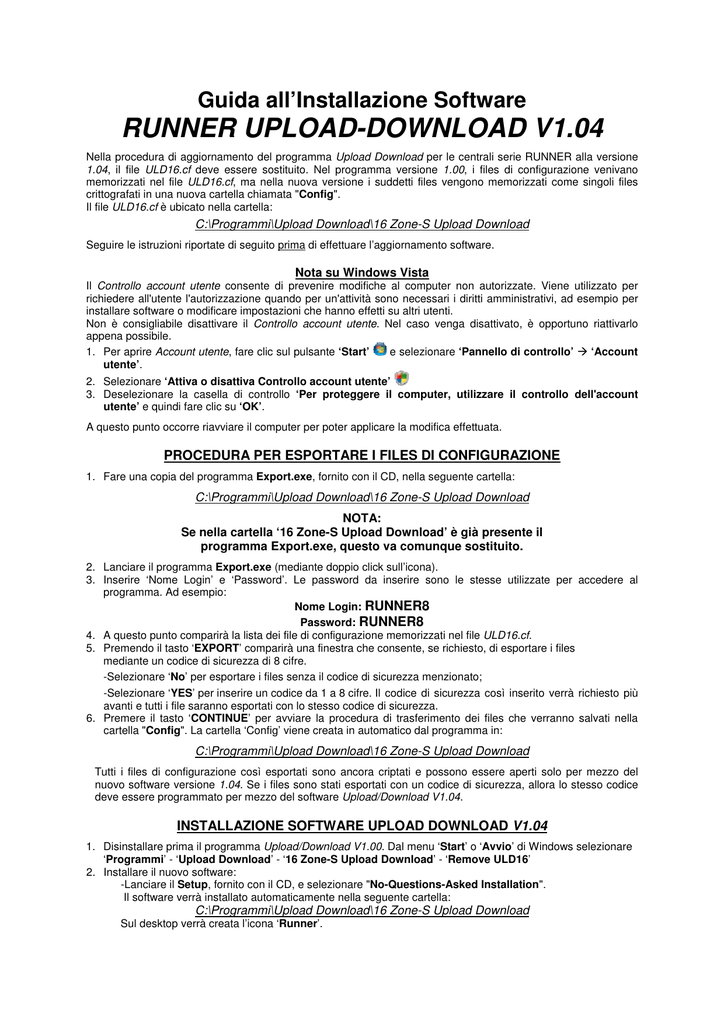 Guida all'Installazione Software
RUNNER UPLOAD-DOWNLOAD V1.04

Nella procedura di aggiornamento del programma Upload Download per le centrali serie RUNNER alla versione 1.04, il file ULD16.cf deve essere sostituito. Nel programma versione 1.00, i files di configurazione venivano memorizzati nel file ULD16.cf, ma nella nuova versione i suddetti files vengono memorizzati come singoli files crittografati in una nuova cartella chiamata "Config".
Il file ULD16.cf è ubicato nella cartella:

C:\Programmi\Upload Download\16 Zone-S Upload Download

Seguire le istruzioni riportate di seguito prima di effettuare l'aggiornamento software.

Nota su Windows Vista
Il Controllo account utente consente di prevenire modifiche al computer non autorizzate. Viene utilizzato per richiedere all'utente l'autorizzazione quando per un'attività sono necessari i diritti amministrativi, ad esempio per installare software o modificare impostazioni che hanno effetti su altri utenti.
Non è consigliabile disattivare il Controllo account utente. Nel caso venga disattivato, è opportuno riattivarlo appena possibile.
1. Per aprire Account utente, fare clic sul pulsante 'Start' e selezionare 'Pannello di controllo' → 'Account utente'.
2. Selezionare 'Attiva o disattiva Controllo account utente'
3. Deselezionare la casella di controllo 'Per proteggere il computer, utilizzare il controllo dell'account utente' e quindi fare clic su 'OK'.
A questo punto occorre riavviare il computer per poter applicare la modifica effettuata.

PROCEDURA PER ESPORTARE I FILES DI CONFIGURAZIONE
1. Fare una copia del programma Export.exe, fornito con il CD, nella seguente cartella:

C:\Programmi\Upload Download\16 Zone-S Upload Download

NOTA:
Se nella cartella '16 Zone-S Upload Download' è già presente il programma Export.exe, questo va comunque sostituito.

2. Lanciare il programma Export.exe (mediante doppio click sull'icona).
3. Inserire 'Nome Login' e 'Password'. Le password da inserire sono le stesse utilizzate per accedere al programma. Ad esempio:
Nome Login: RUNNER8
Password: RUNNER8
4. A questo punto comparirà la lista dei file di configurazione memorizzati nel file ULD16.cf.
5. Premendo il tasto 'EXPORT' comparirà una finestra che consente, se richiesto, di esportare i files mediante un codice di sicurezza di 8 cifre.
-Selezionare 'No' per esportare i files senza il codice di sicurezza menzionato;
-Selezionare 'YES' per inserire un codice da 1 a 8 cifre. Il codice di sicurezza così inserito verrà richiesto più avanti e tutti i file saranno esportati con lo stesso codice di sicurezza.
6. Premere il tasto 'CONTINUE' per avviare la procedura di trasferimento dei files che verranno salvati nella cartella "Config". La cartella 'Config' viene creata in automatico dal programma in:

C:\Programmi\Upload Download\16 Zone-S Upload Download

Tutti i files di configurazione così esportati sono ancora criptati e possono essere aperti solo per mezzo del nuovo software versione 1.04. Se i files sono stati esportati con un codice di sicurezza, allora lo stesso codice deve essere programmato per mezzo del software Upload/Download V1.04.

INSTALLAZIONE SOFTWARE UPLOAD DOWNLOAD V1.04
1. Disinstallare prima il programma Upload/Download V1.00. Dal menu 'Start' o 'Avvio' di Windows selezionare 'Programmi' - 'Upload Download' - '16 Zone-S Upload Download' - 'Remove ULD16'
2. Installare il nuovo software:
-Lanciare il Setup, fornito con il CD, e selezionare "No-Questions-Asked Installation".
Il software verrà installato automaticamente nella seguente cartella:
C:\Programmi\Upload Download\16 Zone-S Upload Download
Sul desktop verrà creata l'icona 'Runner'.